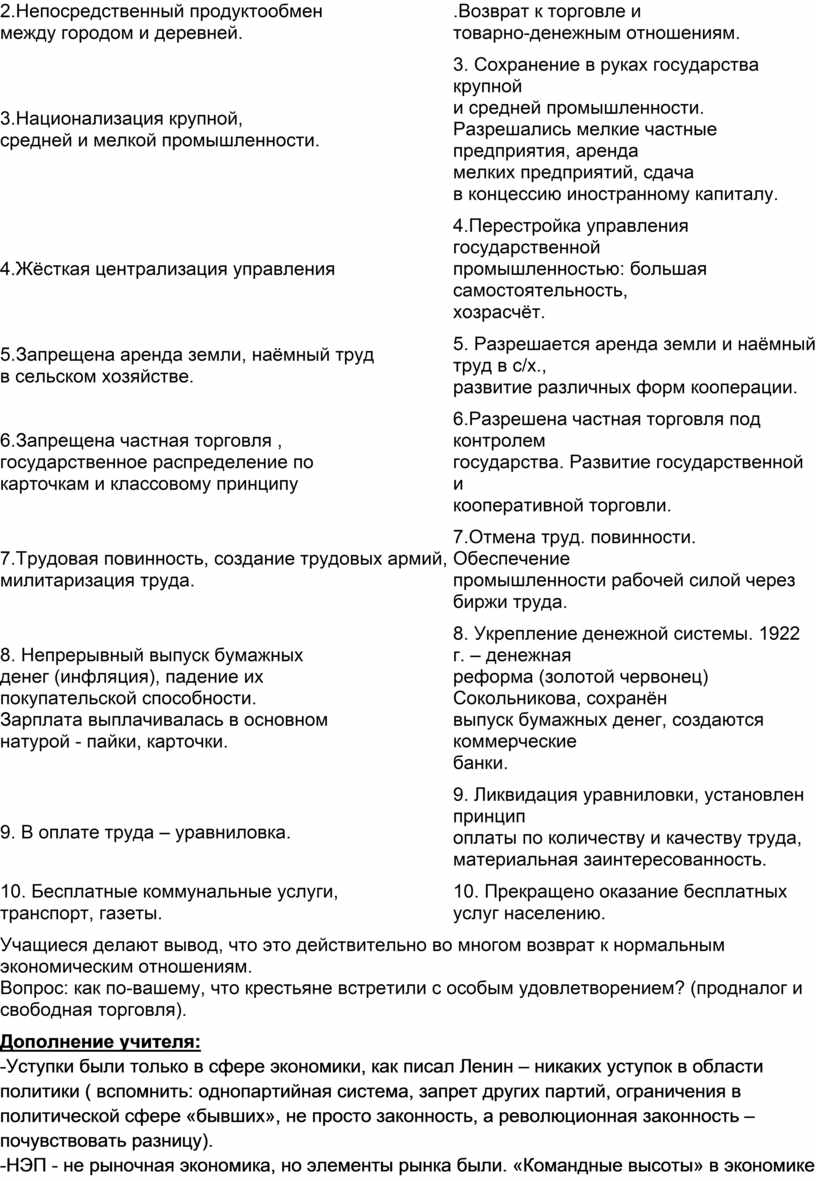 | | |
|---|---|
| 2.Непосредственный продуктообмен между городом и деревней. | .Возврат к торговле и товарно-денежным отношениям. |
| 3.Национализация крупной, средней и мелкой промышленности. | 3. Сохранение в руках государства крупной и средней промышленности. Разрешались мелкие частные предприятия, аренда мелких предприятий, сдача в концессию иностранному капиталу. |
| 4.Жёсткая централизация управления | 4.Перестройка управления государственной промышленностью: большая самостоятельность, хозрасчёт. |
| 5.Запрещена аренда земли, наёмный труд в сельском хозяйстве. | 5. Разрешается аренда земли и наёмный труд в с/х., развитие различных форм кооперации. |
| 6.Запрещена частная торговля , государственное распределение по карточкам и классовому принципу | 6.Разрешена частная торговля под контролем государства. Развитие государственной и кооперативной торговли. |
| 7.Трудовая повинность, создание трудовых армий, милитаризация труда. | 7.Отмена труд. повинности. Обеспечение промышленности рабочей силой через биржи труда. |
| 8. Непрерывный выпуск бумажных денег (инфляция), падение их покупательской способности. Зарплата выплачивалась в основном натурой - пайки, карточки. | 8. Укрепление денежной системы. 1922 г. – денежная реформа (золотой червонец) Сокольникова, сохранён выпуск бумажных денег, создаются коммерческие банки. |
| 9. В оплате труда – уравниловка. | 9. Ликвидация уравниловки, установлен принцип оплаты по количеству и качеству труда, материальная заинтересованность. |
| 10. Бесплатные коммунальные услуги, транспорт, газеты. | 10. Прекращено оказание бесплатных услуг населению. |

Учащиеся делают вывод, что это действительно во многом возврат к нормальным экономическим отношениям.
Вопрос: как по-вашему, что крестьяне встретили с особым удовлетворением? (продналог и свободная торговля).

Дополнение учителя:
-Уступки были только в сфере экономики, как писал Ленин – никаких уступок в области политики ( вспомнить: однопартийная система, запрет других партий, ограничения в политической сфере «бывших», не просто законность, а революционная законность – почувствовать разницу).
-НЭП - не рыночная экономика, но элементы рынка были. «Командные высоты» в экономике